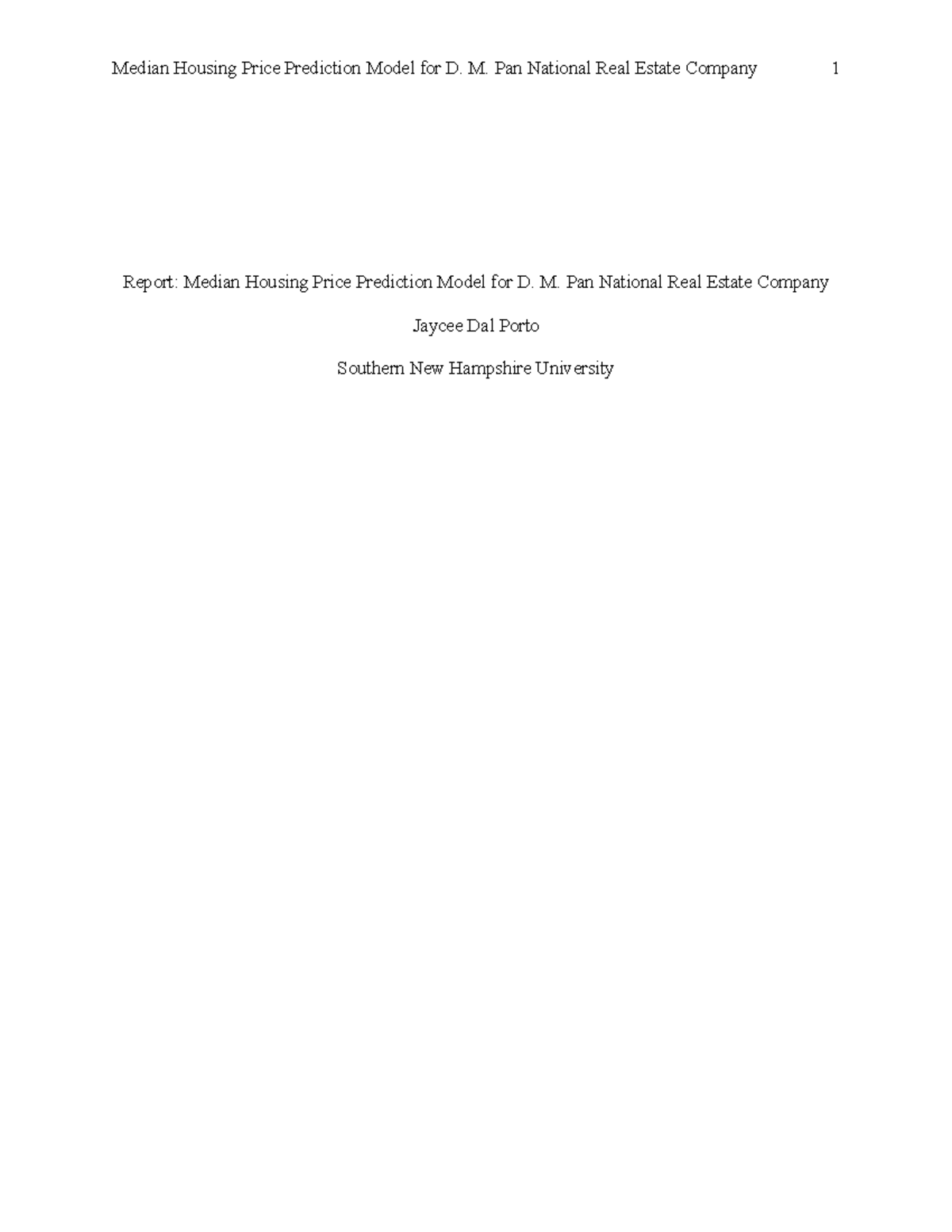 Median Housing Price Prediction Model for D. M. Pan National Real Estate Company 1

Report: Median Housing Price Prediction Model for D. M. Pan National Real Estate Company

Jaycee Dal Porto

Southern New Hampshire University